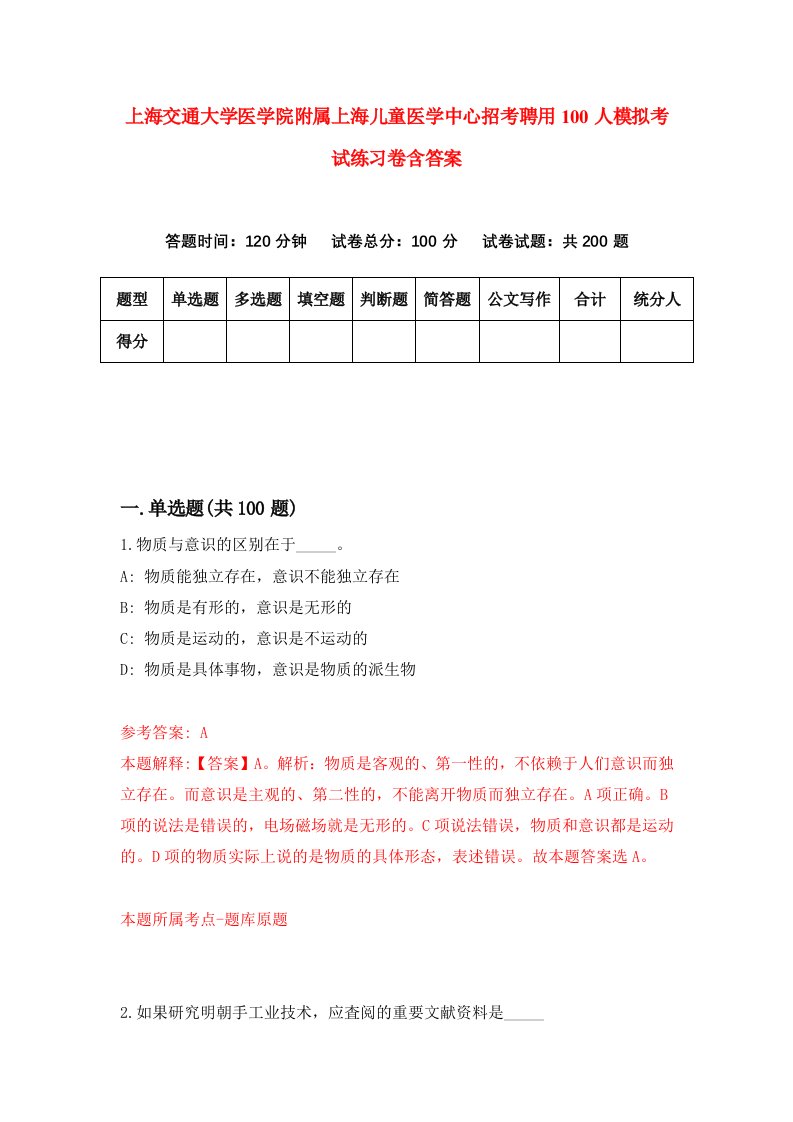 上海交通大学医学院附属上海儿童医学中心招考聘用100人模拟考试练习卷含答案

答题时间：120分钟　　试卷总分：100分　　试卷试题：共200题

| 题型 | 单选题 | 多选题 | 填空题 | 判断题 | 简答题 | 公文写作 | 合计 | 统分人 |
|---|---|---|---|---|---|---|---|---|
| 得分 | | | | | | | | |

一.单选题(共100题)

1.物质与意识的区别在于_____。

A: 物质能独立存在，意识不能独立存在

B: 物质是有形的，意识是无形的

C: 物质是运动的，意识是不运动的

D: 物质是具体事物，意识是物质的派生物

参考答案: A

本题解释:【答案】A。解析：物质是客观的、第一性的，不依赖于人们意识而独立存在。而意识是主观的、第二性的，不能离开物质而独立存在。A项正确。B项的说法是错误的，电场磁场就是无形的。C项说法错误，物质和意识都是运动的。D项的物质实际上说的是物质的具体形态，表述错误。故本题答案选A。

本题所属考点-题库原题

2.如果研究明朝手工业技术，应查阅的重要文献资料是_____